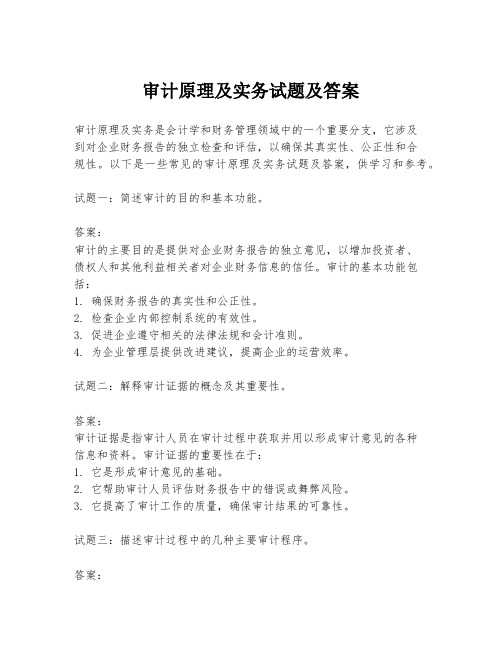 审计原理及实务试题及答案

审计原理及实务是会计学和财务管理领域中的一个重要分支，它涉及到对企业财务报告的独立检查和评估，以确保其真实性、公正性和合规性。以下是一些常见的审计原理及实务试题及答案，供学习和参考。

试题一：简述审计的目的和基本功能。

答案：
审计的主要目的是提供对企业财务报告的独立意见，以增加投资者、债权人和其他利益相关者对企业财务信息的信任。审计的基本功能包括：
1. 确保财务报告的真实性和公正性。
2. 检查企业内部控制系统的有效性。
3. 促进企业遵守相关的法律法规和会计准则。
4. 为企业管理层提供改进建议，提高企业的运营效率。

试题二：解释审计证据的概念及其重要性。

答案：
审计证据是指审计人员在审计过程中获取并用以形成审计意见的各种信息和资料。审计证据的重要性在于：
1. 它是形成审计意见的基础。
2. 它帮助审计人员评估财务报告中的错误或舞弊风险。
3. 它提高了审计工作的质量，确保审计结果的可靠性。

试题三：描述审计过程中的几种主要审计程序。

答案：